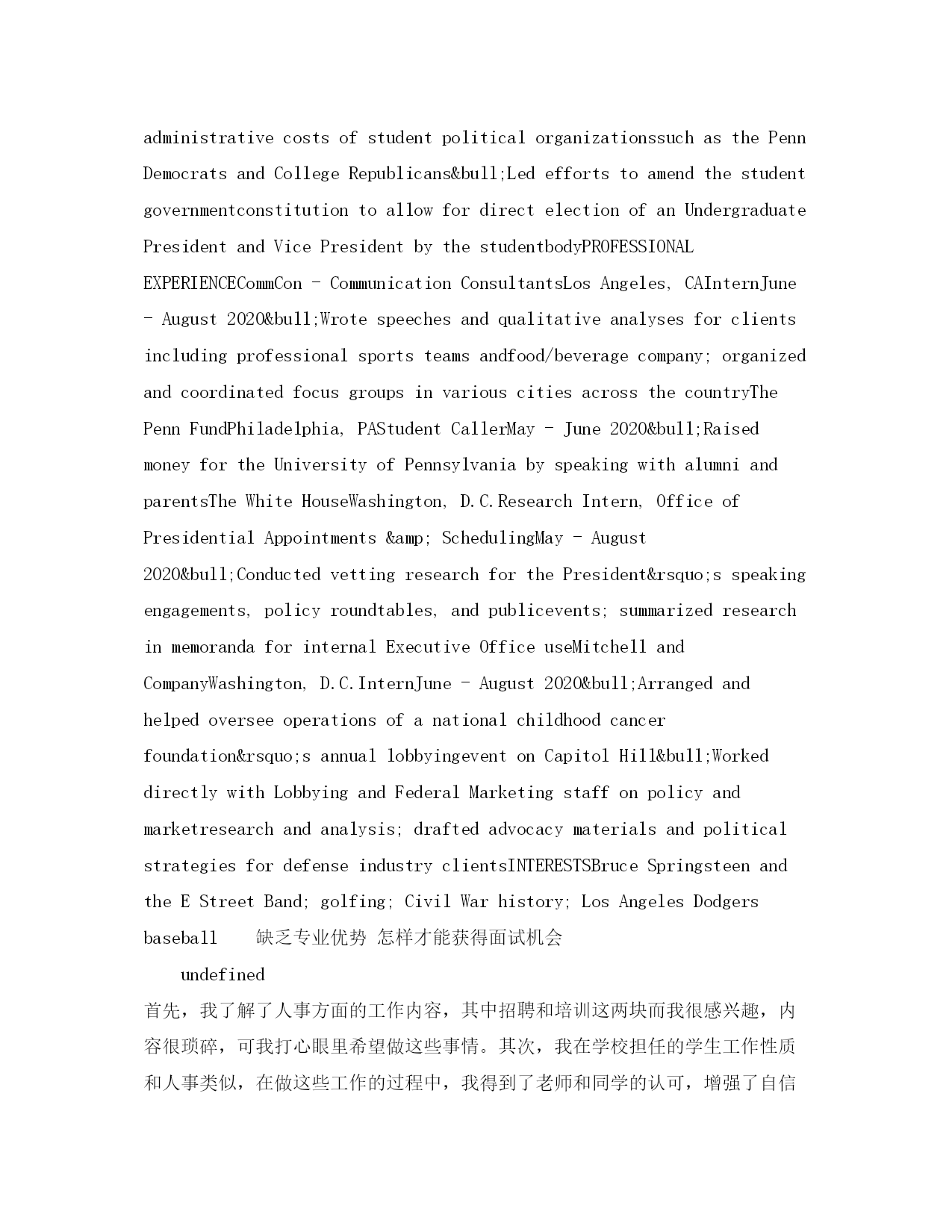 administrative costs of student political organizationssuch as the Penn Democrats and College Republicans&bull;Led efforts to amend the student governmentconstitution to allow for direct election of an Undergraduate President and Vice President by the studentbodyPROFESSIONAL EXPERIENCECommCon - Communication ConsultantsLos Angeles, CAInternJune - August 2020&bull;Wrote speeches and qualitative analyses for clients including professional sports teams andfood/beverage company; organized and coordinated focus groups in various cities across the countryThe Penn FundPhiladelphia, PAStudent CallerMay - June 2020&bull;Raised money for the University of Pennsylvania by speaking with alumni and parentsThe White HouseWashington, D.C.Research Intern, Office of Presidential Appointments &amp; SchedulingMay - August 2020&bull;Conducted vetting research for the President&rsquo;s speaking engagements, policy roundtables, and publicevents; summarized research in memoranda for internal Executive Office useMitchell and CompanyWashington, D.C.InternJune - August 2020&bull;Arranged and helped oversee operations of a national childhood cancer foundation&rsquo;s annual lobbyingevent on Capitol Hill&bull;Worked directly with Lobbying and Federal Marketing staff on policy and marketresearch and analysis; drafted advocacy materials and political strategies for defense industry clientsINTERESTSBruce Springsteen and the E Street Band; golfing; Civil War history; Los Angeles Dodgers baseball 缺乏专业优势 怎样才能获得面试机会

undefined

首先，我了解了人事方面的工作内容，其中招聘和培训这两块而我很感兴趣，内容很琐碎，可我打心眼里希望做这些事情。其次，我在学校担任的学生工作性质和人事类似，在做这些工作的过程中，我得到了老师和同学的认可，增强了自信